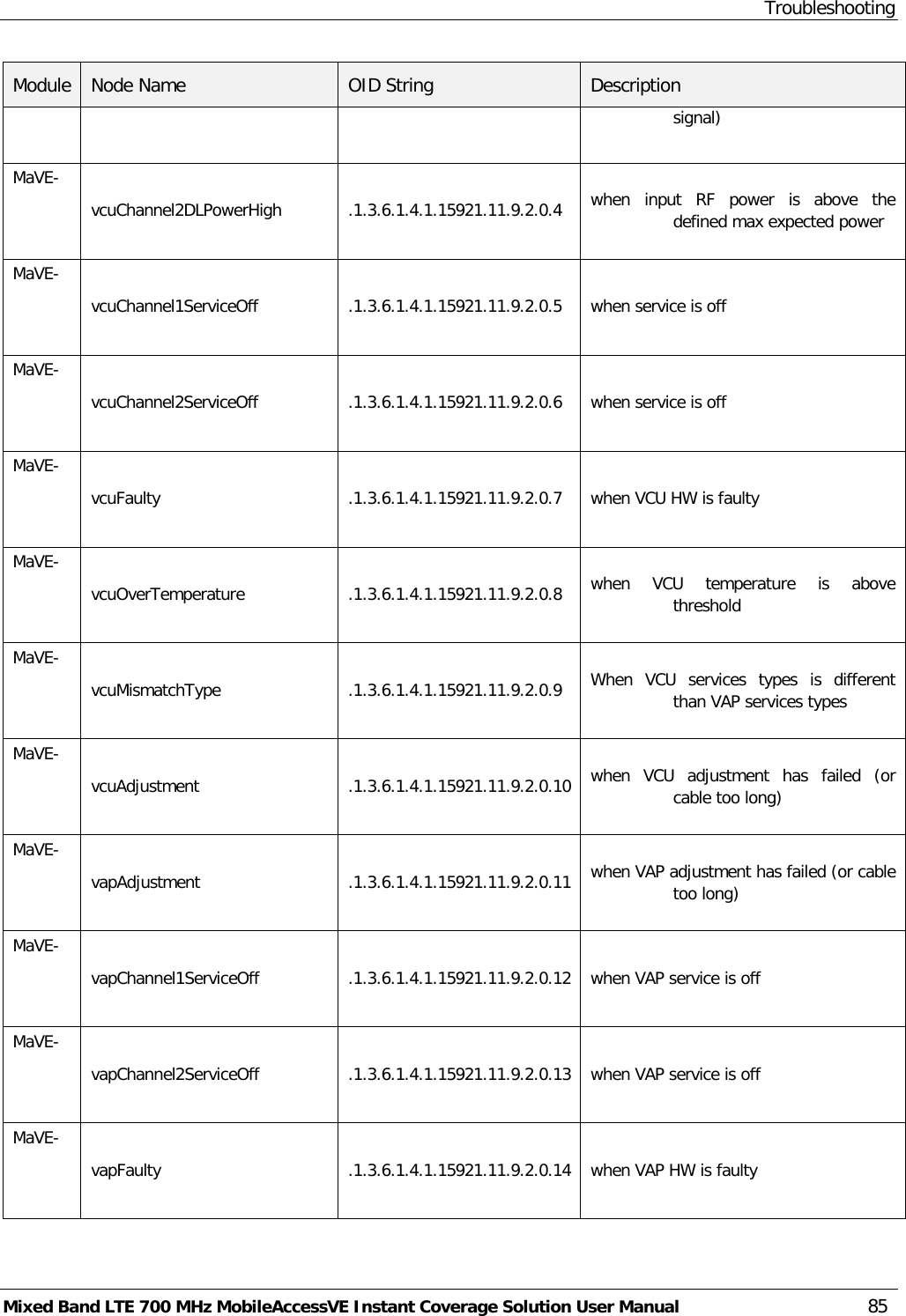 Troubleshooting

| Module | Node Name | OID String | Description |
|---|---|---|---|
| | | | signal) |
| MaVE- | vcuChannel2DLPowerHigh | .1.3.6.1.4.1.15921.11.9.2.0.4 | when input RF power is above the defined max expected power |
| MaVE- | vcuChannel1ServiceOff | .1.3.6.1.4.1.15921.11.9.2.0.5 | when service is off |
| MaVE- | vcuChannel2ServiceOff | .1.3.6.1.4.1.15921.11.9.2.0.6 | when service is off |
| MaVE- | vcuFaulty | .1.3.6.1.4.1.15921.11.9.2.0.7 | when VCU HW is faulty |
| MaVE- | vcuOverTemperature | .1.3.6.1.4.1.15921.11.9.2.0.8 | when VCU temperature is above threshold |
| MaVE- | vcuMismatchType | .1.3.6.1.4.1.15921.11.9.2.0.9 | When VCU services types is different than VAP services types |
| MaVE- | vcuAdjustment | .1.3.6.1.4.1.15921.11.9.2.0.10 | when VCU adjustment has failed (or cable too long) |
| MaVE- | vapAdjustment | .1.3.6.1.4.1.15921.11.9.2.0.11 | when VAP adjustment has failed (or cable too long) |
| MaVE- | vapChannel1ServiceOff | .1.3.6.1.4.1.15921.11.9.2.0.12 | when VAP service is off |
| MaVE- | vapChannel2ServiceOff | .1.3.6.1.4.1.15921.11.9.2.0.13 | when VAP service is off |
| MaVE- | vapFaulty | .1.3.6.1.4.1.15921.11.9.2.0.14 | when VAP HW is faulty |

Mixed Band LTE 700 MHz MobileAccessVE Instant Coverage Solution User Manual 85